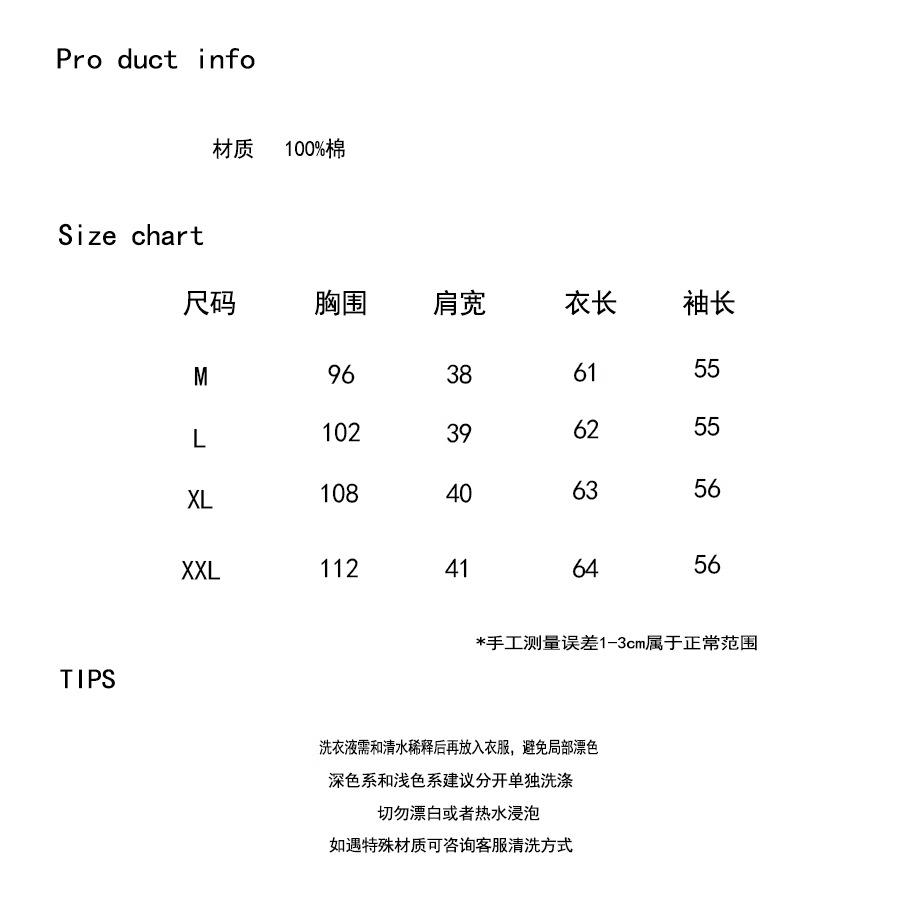 Pro duct info

材质 100%棉

Size chart

| 尺码 | 胸围 | 肩宽 | 衣长 | 袖长 |
|---|---|---|---|---|
| M | 96 | 38 | 61 | 55 |
| L | 102 | 39 | 62 | 55 |
| XL | 108 | 40 | 63 | 56 |
| XXL | 112 | 41 | 64 | 56 |

*手工测量误差1-3cm属于正常范围

TIPS

洗衣液需和清水稀释后再放入衣服，避免局部漂色

深色系和浅色系建议分开单独洗涤

切勿漂白或者热水浸泡

如遇特殊材质可咨询客服清洗方式